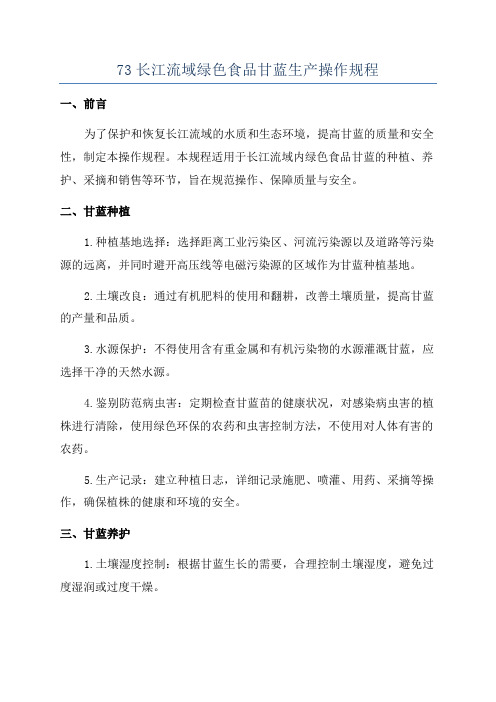 73 长江流域绿色食品甘蓝生产操作规程

一、前言

为了保护和恢复长江流域的水质和生态环境，提高甘蓝的质量和安全性，制定本操作规程。本规程适用于长江流域内绿色食品甘蓝的种植、养护、采摘和销售等环节，旨在规范操作、保障质量与安全。

二、甘蓝种植

1.种植基地选择：选择距离工业污染区、河流污染源以及道路等污染源的远离，并同时避开高压线等电磁污染源的区域作为甘蓝种植基地。

2.土壤改良：通过有机肥料的使用和翻耕，改善土壤质量，提高甘蓝的产量和品质。

3.水源保护：不得使用含有重金属和有机污染物的水源灌溉甘蓝，应选择干净的天然水源。

4.鉴别防范病虫害：定期检查甘蓝苗的健康状况，对感染病虫害的植株进行清除，使用绿色环保的农药和虫害控制方法，不使用对人体有害的农药。

5.生产记录：建立种植日志，详细记录施肥、喷灌、用药、采摘等操作，确保植株的健康和环境的安全。

三、甘蓝养护

1.土壤湿度控制：根据甘蓝生长的需要，合理控制土壤湿度，避免过度湿润或过度干燥。